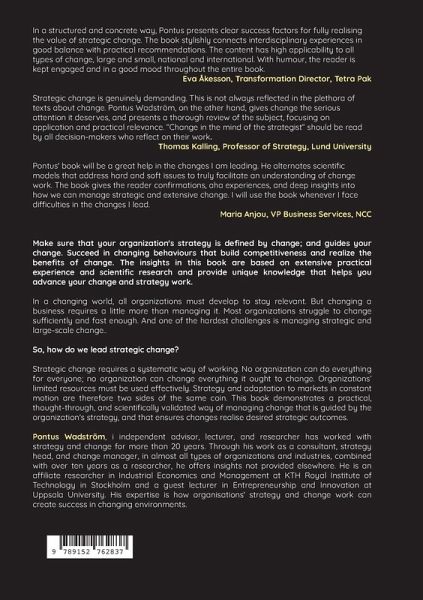 In a structured and concrete way, Pontus presents clear success factors for fully realising the value of strategic change. The book stylishly connects interdisciplinary experiences in good balance with practical recommendations. The content has high applicability to all types of change, large and small, national and international. With humour, the reader is kept engaged and in a good mood throughout the entire book.

Eva Åkesson, Transformation Director, Tetra Pak

Strategic change is genuinely demanding. This is not always reflected in the plethora of texts about change. Pontus Wadström, on the other hand, gives change the serious attention it deserves, and presents a thorough review of the subject, focusing on application and practical relevance. "Change in the mind of the strategist" should be read by all decision-makers who reflect on their work.

Thomas Kalling, Professor of Strategy, Lund University

Pontus' book will be a great help in the changes I am leading. He alternates scientific models that address hard and soft issues to truly facilitate an understanding of change work. The book gives the reader confirmations, aha experiences, and deep insights into how we can manage strategic and extensive change. I will use the book whenever I face difficulties in the changes I lead.

Maria Anjou, VP Business Services, NCC

Make sure that your organization's strategy is defined by change; and guides your change. Succeed in changing behaviours that build competitiveness and realize the benefits of change. The insights in this book are based on extensive practical experience and scientific research and provide unique knowledge that helps you advance your change and strategy work.

In a changing world, all organizations must develop to stay relevant. But changing a business requires a little more than managing it. Most organizations struggle to change sufficiently and fast enough. And one of the hardest challenges is managing strategic and large-scale change..

So, how do we lead strategic change?

Strategic change requires a systematic way of working. No organization can do everything for everyone; no organization can change everything it ought to change. Organizations' limited resources must be used effectively. Strategy and adaptation to markets in constant motion are therefore two sides of the same coin. This book demonstrates a practical, thought-through, and scientifically validated way of managing change that is guided by the organization's strategy, and that ensures changes realise desired strategic outcomes.

Pontus Wadström, i independent advisor, lecturer, and researcher has worked with strategy and change for more than 20 years. Through his work as a consultant, strategy head, and change manager, in almost all types of organizations and industries, combined with over ten years as a researcher, he offers insights not provided elsewhere. He is an affiliate researcher in Industrial Economics and Management at KTH Royal Institute of Technology in Stockholm and a guest lecturer in Entrepreneurship and Innovation at Uppsala University. His expertise is how organisations' strategy and change work can create success in changing environments.

9 789152 762837